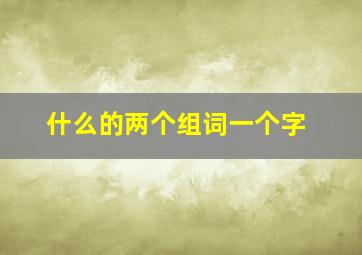 什么的两个组词一个字